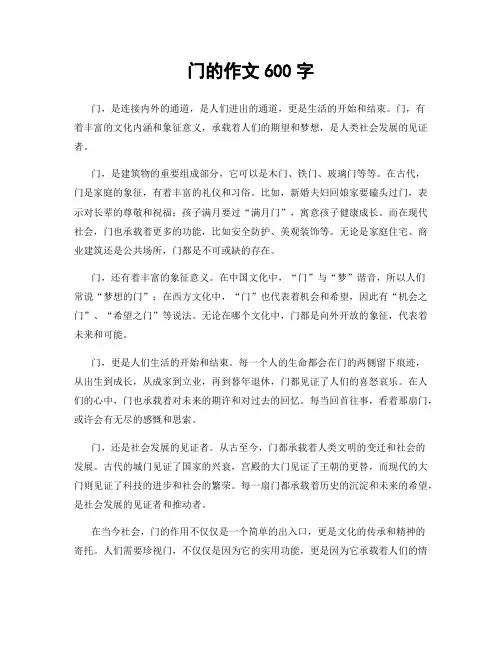 门的作文 600 字

门，是连接内外的通道，是人们进出的通道，更是生活的开始和结束。门，有着丰富的文化内涵和象征意义，承载着人们的期望和梦想，是人类社会发展的见证者。

门，是建筑物的重要组成部分，它可以是木门、铁门、玻璃门等等。在古代，门是家庭的象征，有着丰富的礼仪和习俗。比如，新婚夫妇回娘家要磕头过门，表示对长辈的尊敬和祝福；孩子满月要过“满月门”，寓意孩子健康成长。而在现代社会，门也承载着更多的功能，比如安全防护、美观装饰等。无论是家庭住宅、商业建筑还是公共场所，门都是不可或缺的存在。

门，还有着丰富的象征意义。在中国文化中，“门”与“梦”谐音，所以人们常说“梦想的门”；在西方文化中，“门”也代表着机会和希望，因此有“机会之门”、“希望之门”等说法。无论在哪个文化中，门都是向外开放的象征，代表着未来和可能。

门，更是人们生活的开始和结束。每一个人的生命都会在门的两侧留下痕迹，从出生到成长，从成家到立业，再到暮年退休，门都见证了人们的喜怒哀乐。在人们的心中，门也承载着对未来的期许和对过去的回忆。每当回首往事，看着那扇门，或许会有无尽的感慨和思索。

门，还是社会发展的见证者。从古至今，门都承载着人类文明的变迁和社会的发展。古代的城门见证了国家的兴衰，宫殿的大门见证了王朝的更替，而现代的大门则见证了科技的进步和社会的繁荣。每一扇门都承载着历史的沉淀和未来的希望，是社会发展的见证者和推动者。

在当今社会，门的作用不仅仅是一个简单的出入口，更是文化的传承和精神的寄托。人们需要珍视门，不仅仅是因为它的实用功能，更是因为它承载着人们的情